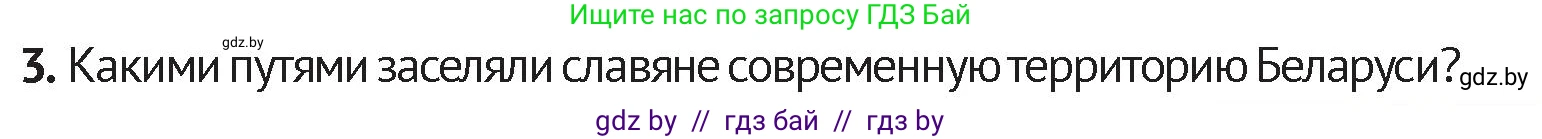 Ищите нас по запросу ГДЗ Бай

gdz.by

3. Какими путями заселяли славяне современную территорию Беларуси? gdz.by

gdz by // гдз бай // гдз by